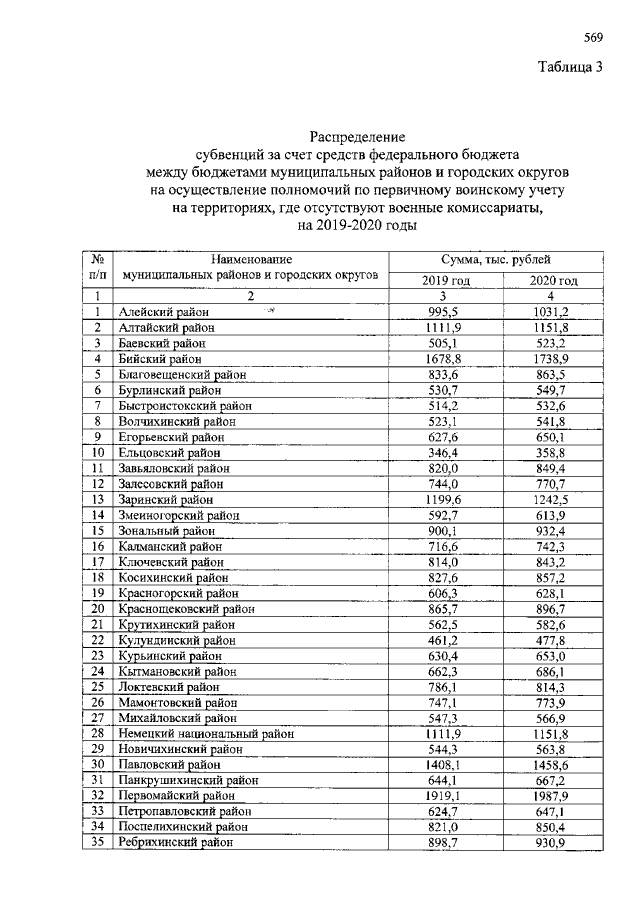 569

Таблица 3

Распределение
субвенций за счет средств федерального бюджета
между бюджетами муниципальных районов и городских округов
на осуществление полномочий по первичному воинскому учету
на территориях, где отсутствуют военные комиссариаты,
на 2019-2020 годы

| № п/п | Наименование муниципальных районов и городских округов | Сумма, тыс. рублей | |
|---|---|---|---|
| | | 2019 год | 2020 год |
| 1 | 2 | 3 | 4 |
| 1 | Алейский район | 995,5 | 1031,2 |
| 2 | Алтайский район | 1111,9 | 1151,8 |
| 3 | Баевский район | 505,1 | 523,2 |
| 4 | Бийский район | 1678,8 | 1738,9 |
| 5 | Благовещенский район | 833,6 | 863,5 |
| 6 | Бурлинский район | 530,7 | 549,7 |
| 7 | Быстроистокский район | 514,2 | 532,6 |
| 8 | Волчихинский район | 523,1 | 541,8 |
| 9 | Егорьевский район | 627,6 | 650,1 |
| 10 | Ельцовский район | 346,4 | 358,8 |
| 11 | Завьяловский район | 820,0 | 849,4 |
| 12 | Залесовский район | 744,0 | 770,7 |
| 13 | Заринский район | 1199,6 | 1242,5 |
| 14 | Змеиногорский район | 592,7 | 613,9 |
| 15 | Зональный район | 900,1 | 932,4 |
| 16 | Калманский район | 716,6 | 742,3 |
| 17 | Ключевский район | 814,0 | 843,2 |
| 18 | Косихинский район | 827,6 | 857,2 |
| 19 | Красногорский район | 606,3 | 628,1 |
| 20 | Краснощековский район | 865,7 | 896,7 |
| 21 | Крутихинский район | 562,5 | 582,6 |
| 22 | Кулундинский район | 461,2 | 477,8 |
| 23 | Курьинский район | 630,4 | 653,0 |
| 24 | Кытмановский район | 662,3 | 686,1 |
| 25 | Локтевский район | 786,1 | 814,3 |
| 26 | Мамонтовский район | 747,1 | 773,9 |
| 27 | Михайловский район | 547,3 | 566,9 |
| 28 | Немецкий национальный район | 1111,9 | 1151,8 |
| 29 | Новичихинский район | 544,3 | 563,8 |
| 30 | Павловский район | 1408,1 | 1458,6 |
| 31 | Панкрушихинский район | 644,1 | 667,2 |
| 32 | Первомайский район | 1919,1 | 1987,9 |
| 33 | Петропавловский район | 624,7 | 647,1 |
| 34 | Поспелихинский район | 821,0 | 850,4 |
| 35 | Ребрихинский район | 898,7 | 930,9 |